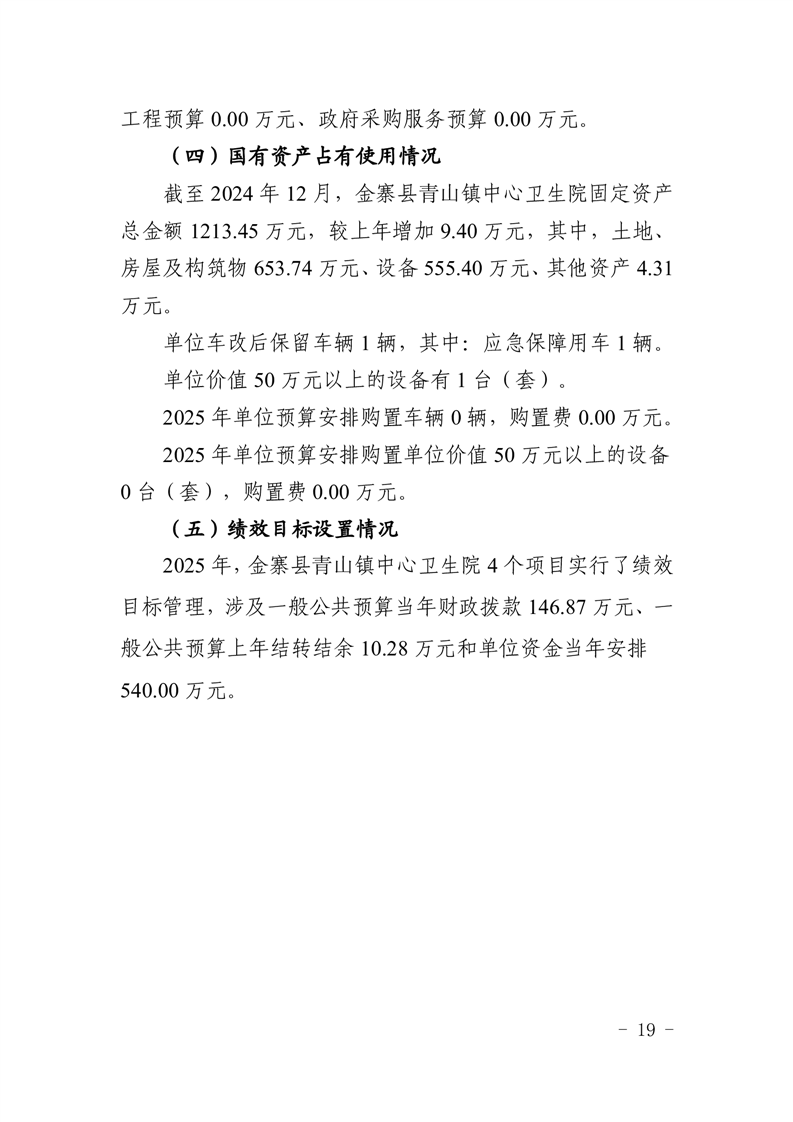 工程预算 0.00 万元、政府采购服务预算 0.00 万元。

（四）国有资产占有使用情况

截至 2024 年 12 月，金寨县青山镇中心卫生院固定资产总金额 1213.45 万元，较上年增加 9.40 万元，其中，土地、房屋及构筑物 653.74 万元、设备 555.40 万元、其他资产 4.31 万元。

单位车改后保留车辆 1 辆，其中：应急保障用车 1 辆。

单位价值 50 万元以上的设备有 1 台（套）。

2025 年单位预算安排购置车辆 0 辆，购置费 0.00 万元。

2025 年单位预算安排购置单位价值 50 万元以上的设备 0 台（套），购置费 0.00 万元。

（五）绩效目标设置情况

2025 年，金寨县青山镇中心卫生院 4 个项目实行了绩效目标管理，涉及一般公共预算当年财政拨款 146.87 万元、一般公共预算上年结转结余 10.28 万元和单位资金当年安排 540.00 万元。

- 19 -